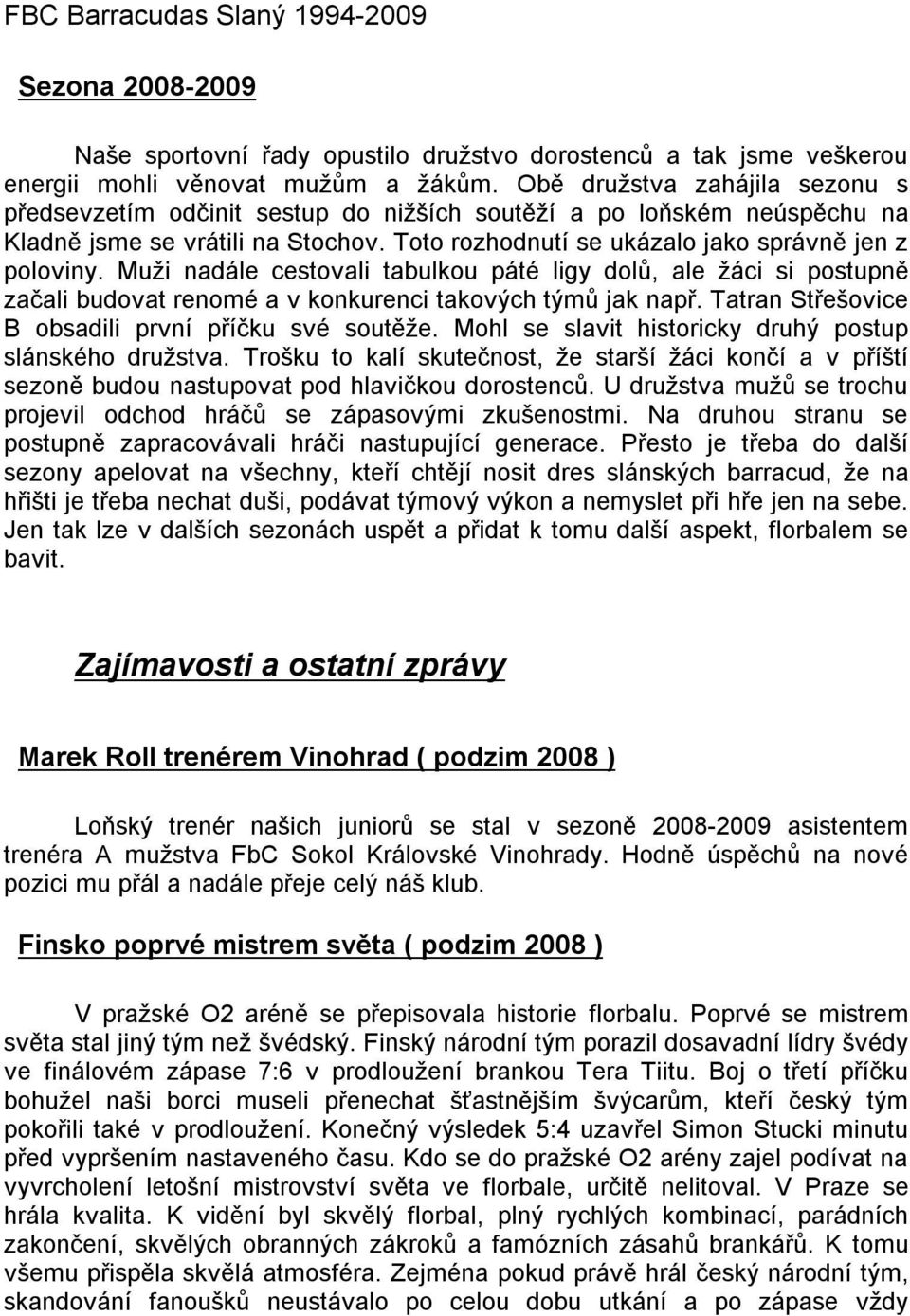 FBC Barracudas Slaný 1994-2009

Sezona 2008-2009

Naše sportovní řady opustilo družstvo dorostenců a tak jsme veškerou energii mohli věnovat mužům a žákům. Obě družstva zahájila sezonu s předsevzetím odčinit sestup do nižších soutěží a po loňském neúspěchu na Kladně jsme se vrátili na Stochov. Toto rozhodnutí se ukázalo jako správně jen z poloviny. Muži nadále cestovali tabulkou páté ligy dolů, ale žáci si postupně začali budovat renomé a v konkurenci takových týmů jak např. Tatran Střešovice B obsadili první příčku své soutěže. Mohl se slavit historicky druhý postup slánského družstva. Trošku to kalí skutečnost, že starší žáci končí a v příští sezoně budou nastupovat pod hlavičkou dorostenců. U družstva mužů se trochu projevil odchod hráčů se zápasovými zkušenostmi. Na druhou stranu se postupně zapracovávali hráči nastupující generace. Přesto je třeba do další sezony apelovat na všechny, kteří chtějí nosit dres slánských barracud, že na hřišti je třeba nechat duši, podávat týmový výkon a nemyslet při hře jen na sebe. Jen tak lze v dalších sezonách uspět a přidat k tomu další aspekt, florbalem se bavit.

Zajímavosti a ostatní zprávy

Marek Roll trenérem Vinohrad ( podzim 2008 )

Loňský trenér našich juniorů se stal v sezoně 2008-2009 asistentem trenéra A mužstva FbC Sokol Královské Vinohrady. Hodně úspěchů na nové pozici mu přál a nadále přeje celý náš klub.

Finsko poprvé mistrem světa ( podzim 2008 )

V pražské O2 aréně se přepisovala historie florbalu. Poprvé se mistrem světa stal jiný tým než švédský. Finský národní tým porazil dosavadní lídry švédy ve finálovém zápase 7:6 v prodloužení brankou Tera Tiitu. Boj o třetí příčku bohužel naši borci museli přenechat šťastnějším švýcarům, kteří český tým pokořili také v prodloužení. Konečný výsledek 5:4 uzavřel Simon Stucki minutu před vypršením nastaveného času. Kdo se do pražské O2 arény zajel podívat na vyvrcholení letošní mistrovství světa ve florbale, určitě nelitoval. V Praze se hrála kvalita. K vidění byl skvělý florbal, plný rychlých kombinací, parádních zakončení, skvělých obranných zákroků a famózních zásahů brankářů. K tomu všemu přispěla skvělá atmosféra. Zejména pokud právě hrál český národní tým, skandování fanoušků neustávalo po celou dobu utkání a po zápase vždy